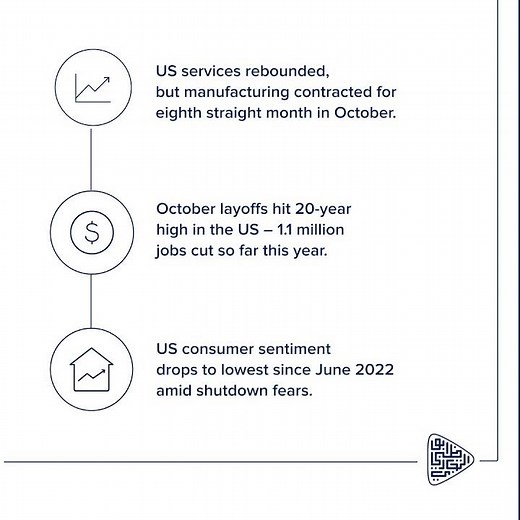 US services rebounded, but manufacturing contracted for eighth straight month in October.

$

October layoffs hit 20-year high in the US – 1.1 million jobs cut so far this year.

US consumer sentiment drops to lowest since June 2022 amid shutdown fears.